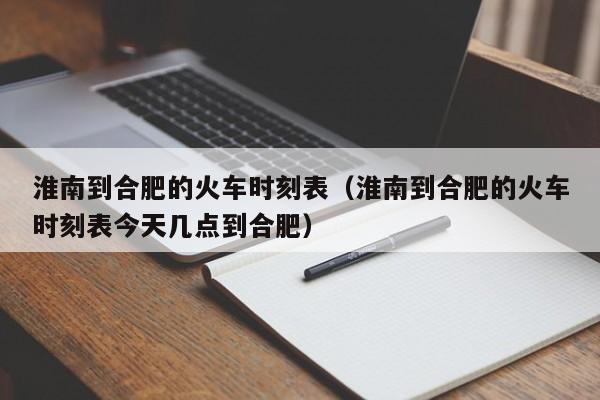 淮南到合肥的火车时刻表（淮南到合肥的火车时刻表今天几点到合肥）